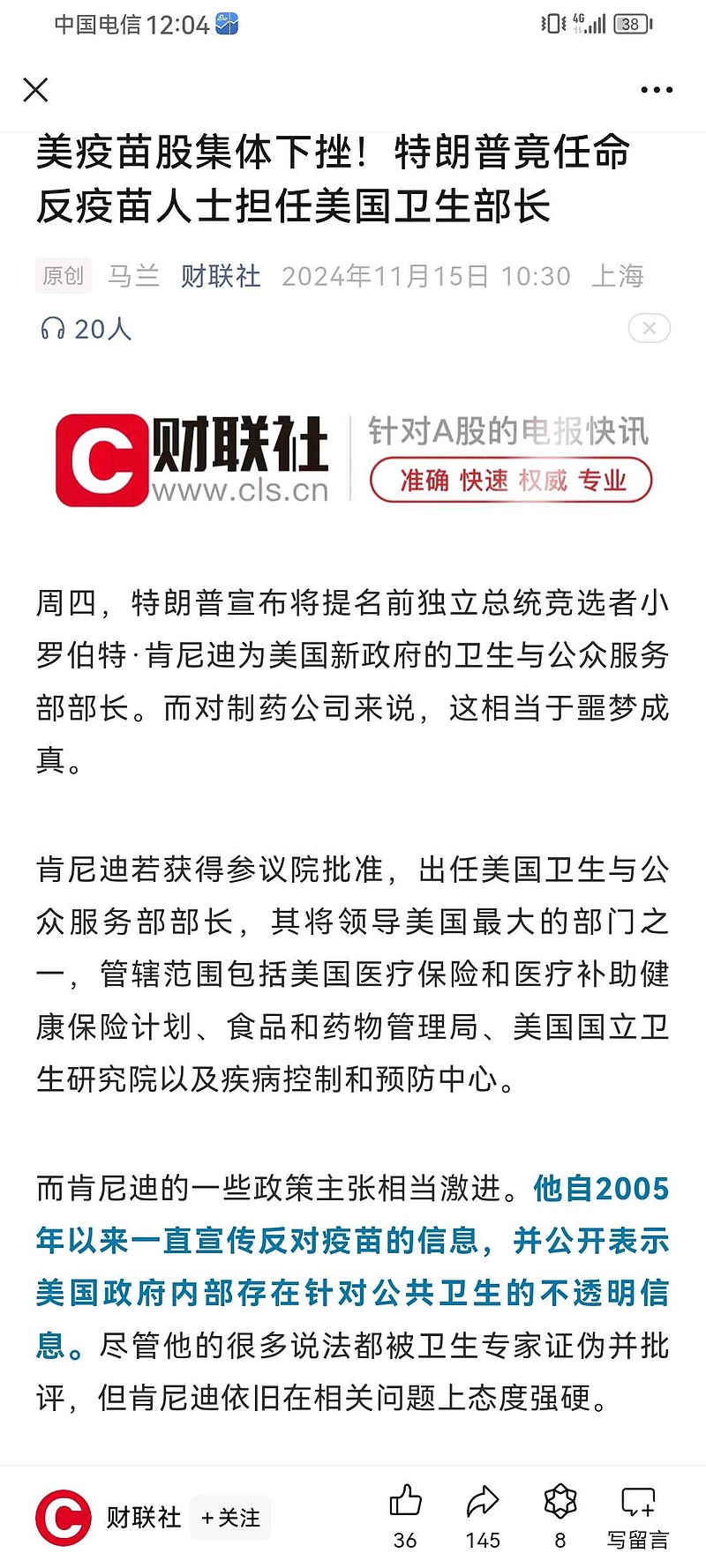 中国电信 12:04 4G 38

美疫苗股集体下挫！特朗普竟任命反疫苗人士担任美国卫生部长

原创 马兰 财联社 2024年11月15日 10:30 上海

20人

财联社 www.cls.cn 针对A股的电报快讯 准确 快速 权威 专业

周四，特朗普宣布将提名前独立总统竞选者小罗伯特·肯尼迪为美国新政府的卫生与公众服务部部长。而对制药公司来说，这相当于噩梦成真。

肯尼迪若获得参议院批准，出任美国卫生与公众服务部部长，其将领导美国最大的部门之一，管辖范围包括美国医疗保险和医疗补助健康保险计划、食品和药物管理局、美国国立卫生研究院以及疾病控制和预防中心。

而肯尼迪的一些政策主张相当激进。他自2005年以来一直宣传反对疫苗的信息，并公开表示美国政府内部存在针对公共卫生的不透明信息。尽管他的很多说法都被卫生专家证伪并批评，但肯尼迪依旧在相关问题上态度强硬。

财联社 +关注 36 145 8 写留言